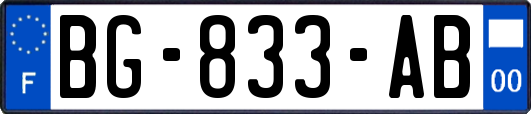 F
BG-833-AB
00